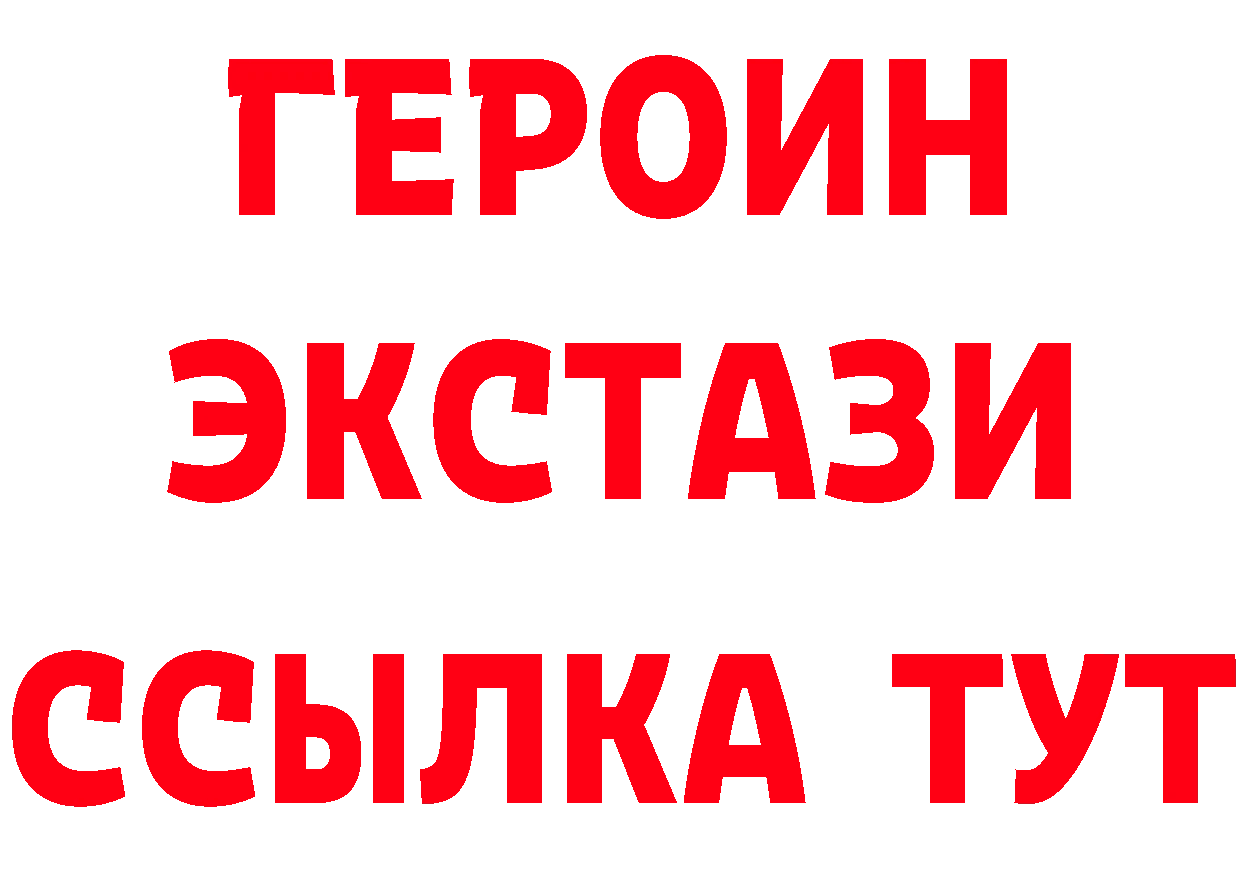 ГЕРОИН ЭКСТАЗИ ССЫЛКА ТУТ